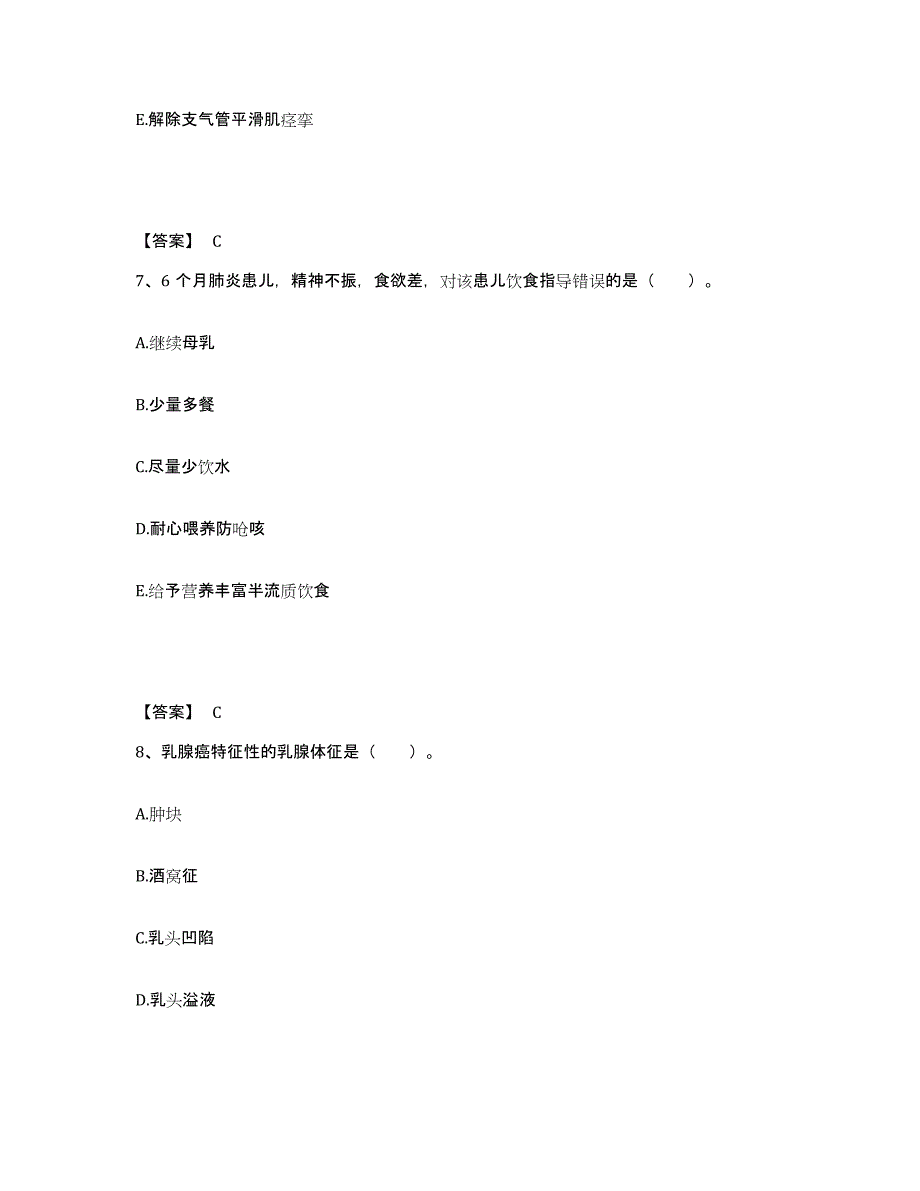 E.解除支气管平滑肌痉挛

【答案】 C

7、6 个月肺炎患儿，精神不振，食欲差，对该患儿饮食指导错误的是（ ）。

A.继续母乳

B.少量多餐

C.尽量少饮水

D.耐心喂养防呛咳

E.给予营养丰富半流质饮食

【答案】 C

8、乳腺癌特征性的乳腺体征是（ ）。

A.肿块

B.酒窝征

C.乳头凹陷

D.乳头溢液